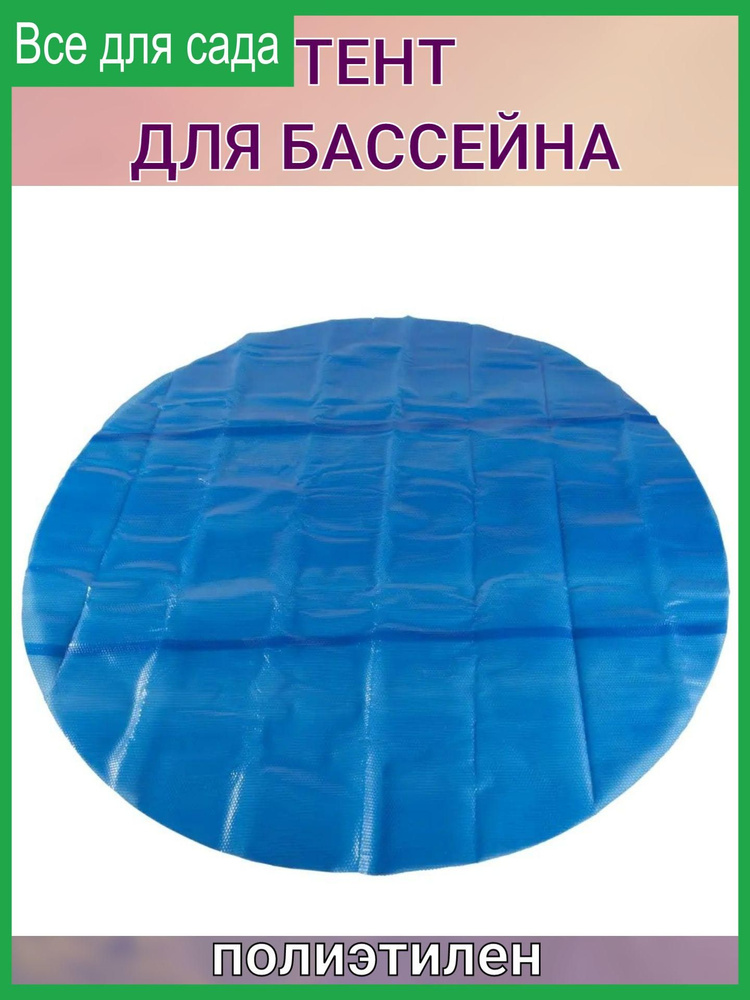 Все для сада

ТЕНТ
ДЛЯ БАССЕЙНА

полиэтилен